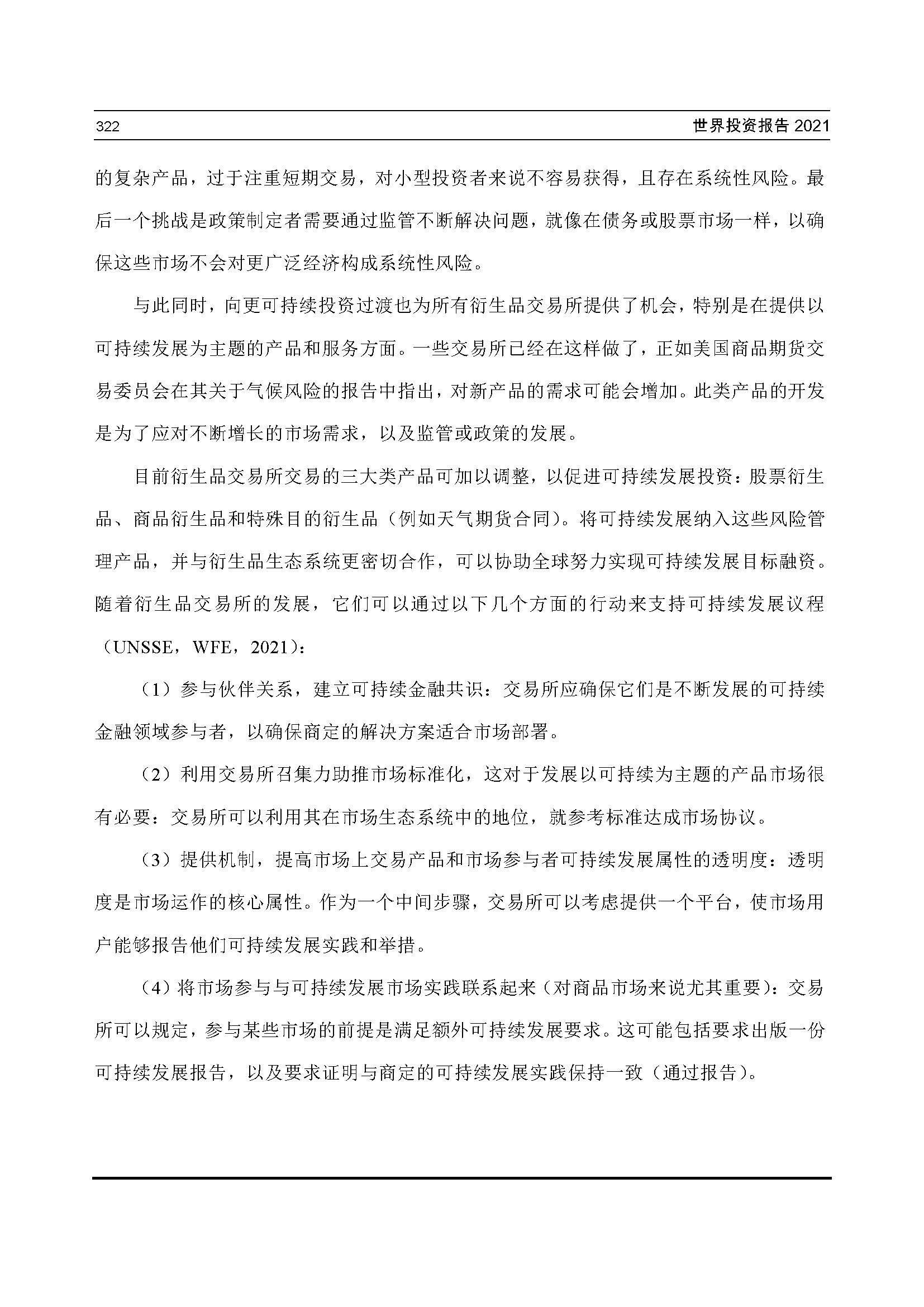 322

世界投资报告 2021

的复杂产品，过于注重短期交易，对小型投资者来说不容易获得，且存在系统性风险。最后一个挑战是政策制定者需要通过监管不断解决问题，就像在债务或股票市场一样，以确保这些市场不会对更广泛经济构成系统性风险。

与此同时，向更可持续投资过渡也为所有衍生品交易所提供了机会，特别是在提供以可持续发展为主题的产品和服务方面。一些交易所已经在这样做了，正如美国商品期货交易委员会在其关于气候风险的报告中指出，对新产品的需求可能会增加。此类产品的开发是为了应对不断增长的市场需求，以及监管或政策的发展。

目前衍生品交易所交易的三大类产品可加以调整，以促进可持续发展投资：股票衍生品、商品衍生品和特殊目的衍生品（例如天气期货合同）。将可持续发展纳入这些风险管理产品，并与衍生品生态系统更密切合作，可以协助全球努力实现可持续发展目标融资。随着衍生品交易所的发展，它们可以通过以下几个方面的行动来支持可持续发展议程（UNSSE，WFE，2021）：

（1）参与伙伴关系，建立可持续金融共识：交易所应确保它们是不断发展的可持续金融领域参与者，以确保商定的解决方案适合市场部署。

（2）利用交易所召集力助推市场标准化，这对于发展以可持续为主题的产品市场很有必要：交易所可以利用其在市场生态系统中的地位，就参考标准达成市场协议。

（3）提供机制，提高市场上交易产品和市场参与者可持续发展属性的透明度：透明度是市场运作的核心属性。作为一个中间步骤，交易所可以考虑提供一个平台，使市场用户能够报告他们可持续发展实践和举措。

（4）将市场参与与可持续发展市场实践联系起来（对商品市场来说尤其重要）：交易所可以规定，参与某些市场的前提是满足额外可持续发展要求。这可能包括要求出版一份可持续发展报告，以及要求证明与商定的可持续发展实践保持一致（通过报告）。